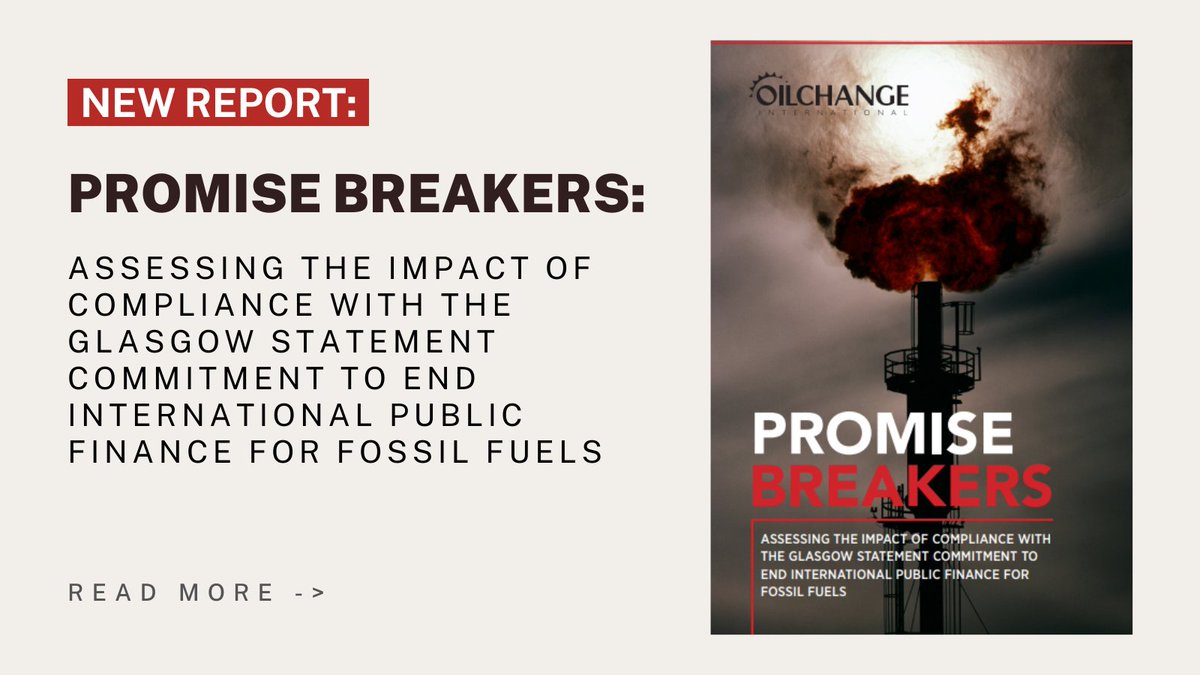 NEW REPORT:

PROMISE BREAKERS:

ASSESSING THE IMPACT OF COMPLIANCE WITH THE GLASGOW STATEMENT COMMITMENT TO END INTERNATIONAL PUBLIC FINANCE FOR FOSSIL FUELS

READ MORE ->

OILCHANGE
INTERNATIONAL

PROMISE
BREAKERS

ASSESSING THE IMPACT OF COMPLIANCE WITH THE GLASGOW STATEMENT COMMITMENT TO END INTERNATIONAL PUBLIC FINANCE FOR FOSSIL FUELS